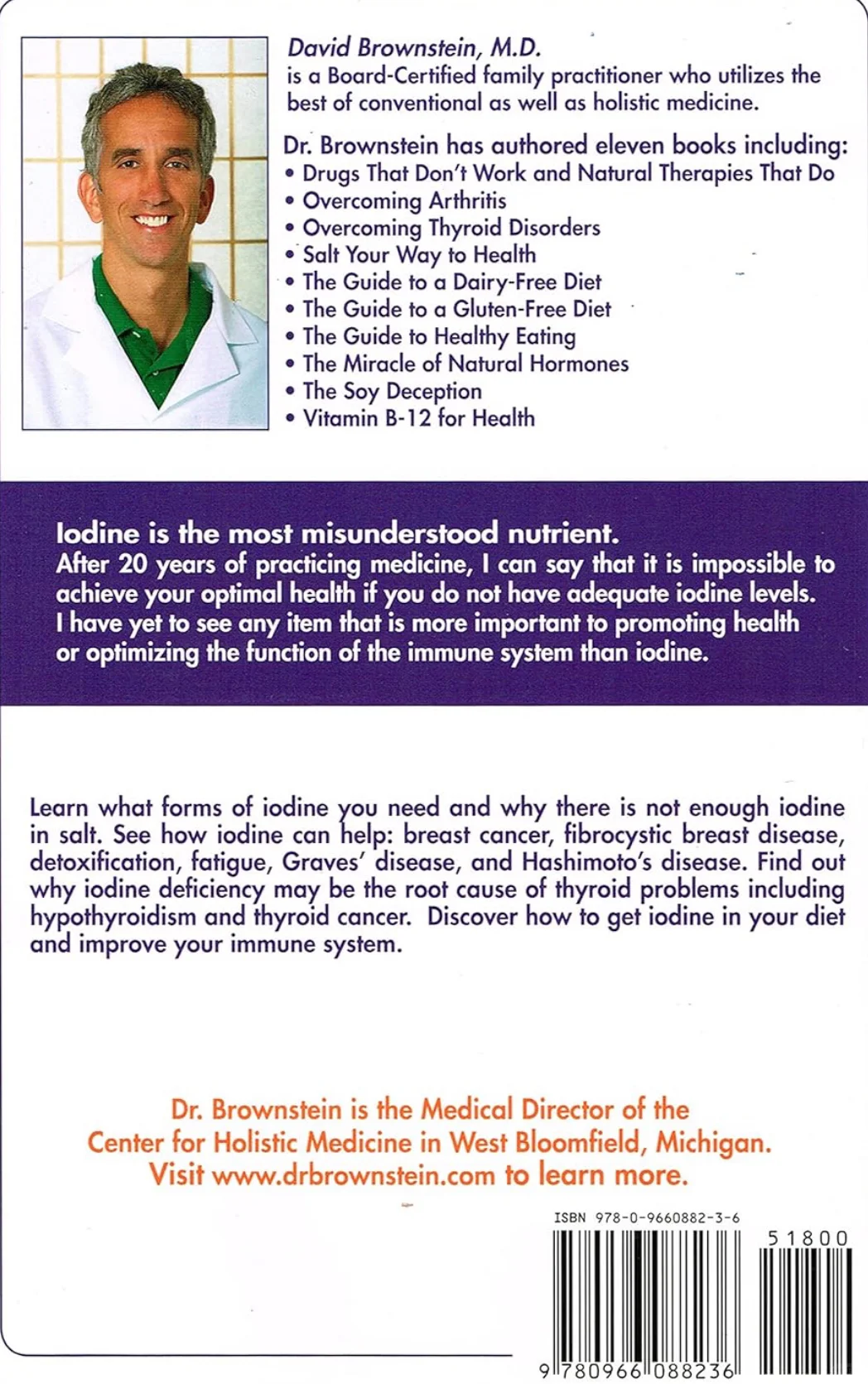 David Brownstein, M.D.
is a Board-Certified family practitioner who utilizes the best of conventional as well as holistic medicine.

Dr. Brownstein has authored eleven books including:
• Drugs That Don't Work and Natural Therapies That Do
• Overcoming Arthritis
• Overcoming Thyroid Disorders
• Salt Your Way to Health
• The Guide to a Dairy-Free Diet
• The Guide to a Gluten-Free Diet
• The Guide to Healthy Eating
• The Miracle of Natural Hormones
• The Soy Deception
• Vitamin B-12 for Health

Iodine is the most misunderstood nutrient.
After 20 years of practicing medicine, I can say that it is impossible to achieve your optimal health if you do not have adequate iodine levels. I have yet to see any item that is more important to promoting health or optimizing the function of the immune system than iodine.

Learn what forms of iodine you need and why there is not enough iodine in salt. See how iodine can help: breast cancer, fibrocystic breast disease, detoxification, fatigue, Graves' disease, and Hashimoto's disease. Find out why iodine deficiency may be the root cause of thyroid problems including hypothyroidism and thyroid cancer. Discover how to get iodine in your diet and improve your immune system.

Dr. Brownstein is the Medical Director of the
Center for Holistic Medicine in West Bloomfield, Michigan.
Visit www.drbrownstein.com to learn more.

ISBN 978-0-9660882-3-6

51800

9 780966 088236